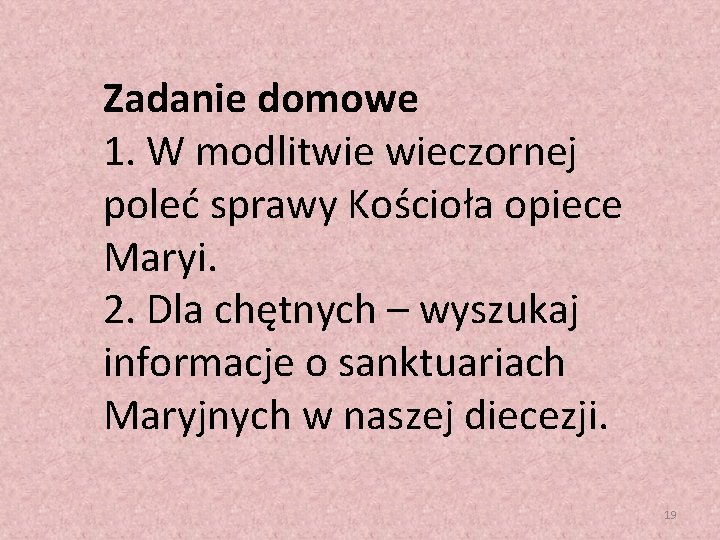 Zadanie domowe

1. W modlitwie wieczornej poleć sprawy Kościoła opiece Maryi.

2. Dla chętnych – wyszukaj informacje o sanktuariach Maryjnych w naszej diecezji.

19